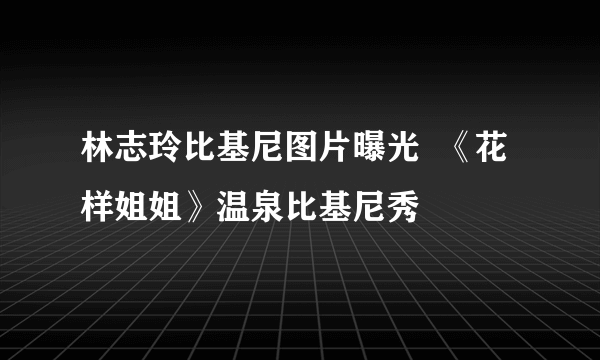 林志玲比基尼图片曝光 《花样姐姐》温泉比基尼秀